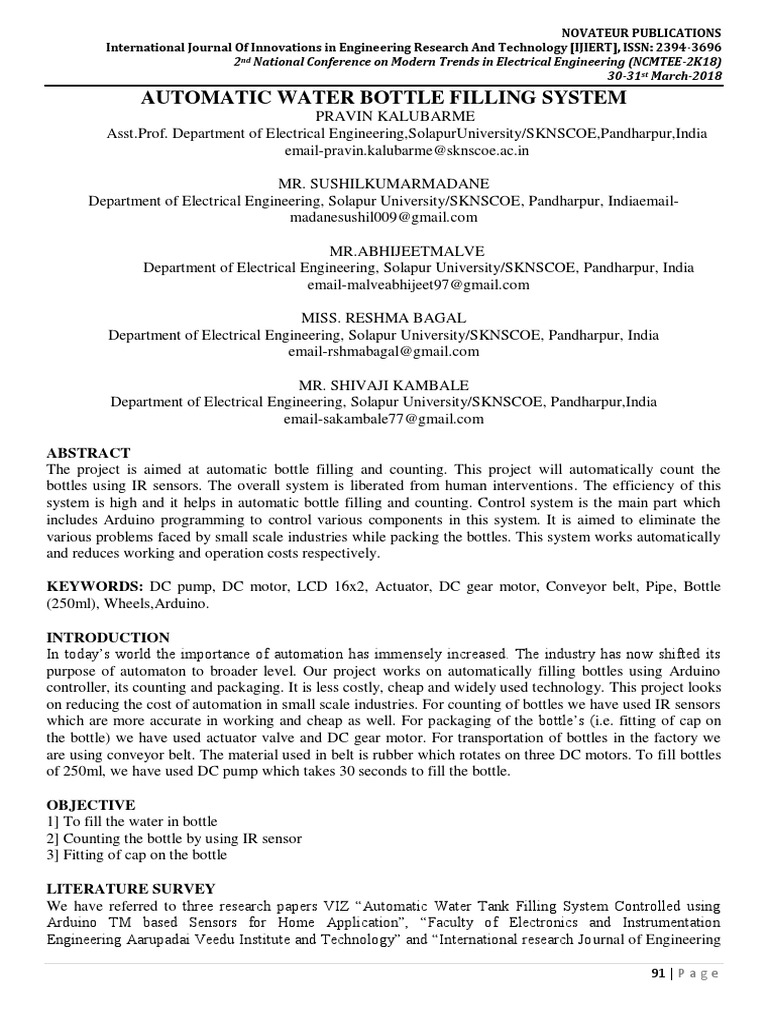 NOVATEUR PUBLICATIONS
International Journal Of Innovations in Engineering Research And Technology [IJIERT], ISSN: 2394-3696
2nd National Conference on Modern Trends in Electrical Engineering (NCMTEE-2K18)
30-31st March-2018

AUTOMATIC WATER BOTTLE FILLING SYSTEM
PRAVIN KALUBARME
Asst.Prof. Department of Electrical Engineering,SolapurUniversity/SKNSCOE,Pandharpur,India
email-pravin.kalubarme@sknscoe.ac.in

MR. SUSHILKUMARMADANE
Department of Electrical Engineering, Solapur University/SKNSCOE, Pandharpur, Indiaemail-madanesushil009@gmail.com

MR.ABHIJEETMALVE
Department of Electrical Engineering, Solapur University/SKNSCOE, Pandharpur, India
email-malveabhijeet97@gmail.com

MISS. RESHMA BAGAL
Department of Electrical Engineering, Solapur University/SKNSCOE, Pandharpur, India
email-rshmabagal@gmail.com

MR. SHIVAJI KAMBALE
Department of Electrical Engineering, Solapur University/SKNSCOE, Pandharpur,India
email-sakambale77@gmail.com

ABSTRACT
The project is aimed at automatic bottle filling and counting. This project will automatically count the bottles using IR sensors. The overall system is liberated from human interventions. The efficiency of this system is high and it helps in automatic bottle filling and counting. Control system is the main part which includes Arduino programming to control various components in this system. It is aimed to eliminate the various problems faced by small scale industries while packing the bottles. This system works automatically and reduces working and operation costs respectively.

KEYWORDS: DC pump, DC motor, LCD 16x2, Actuator, DC gear motor, Conveyor belt, Pipe, Bottle (250ml), Wheels,Arduino.

INTRODUCTION
In today's world the importance of automation has immensely increased. The industry has now shifted its purpose of automaton to broader level. Our project works on automatically filling bottles using Arduino controller, its counting and packaging. It is less costly, cheap and widely used technology. This project looks on reducing the cost of automation in small scale industries. For counting of bottles we have used IR sensors which are more accurate in working and cheap as well. For packaging of the bottle's (i.e. fitting of cap on the bottle) we have used actuator valve and DC gear motor. For transportation of bottles in the factory we are using conveyor belt. The material used in belt is rubber which rotates on three DC motors. To fill bottles of 250ml, we have used DC pump which takes 30 seconds to fill the bottle.

OBJECTIVE
1] To fill the water in bottle
2] Counting the bottle by using IR sensor
3] Fitting of cap on the bottle

LITERATURE SURVEY
We have referred to three research papers VIZ "Automatic Water Tank Filling System Controlled using Arduino TM based Sensors for Home Application", "Faculty of Electronics and Instrumentation Engineering Aarupadai Veedu Institute and Technology" and "International research Journal of Engineering

91 | P a g e